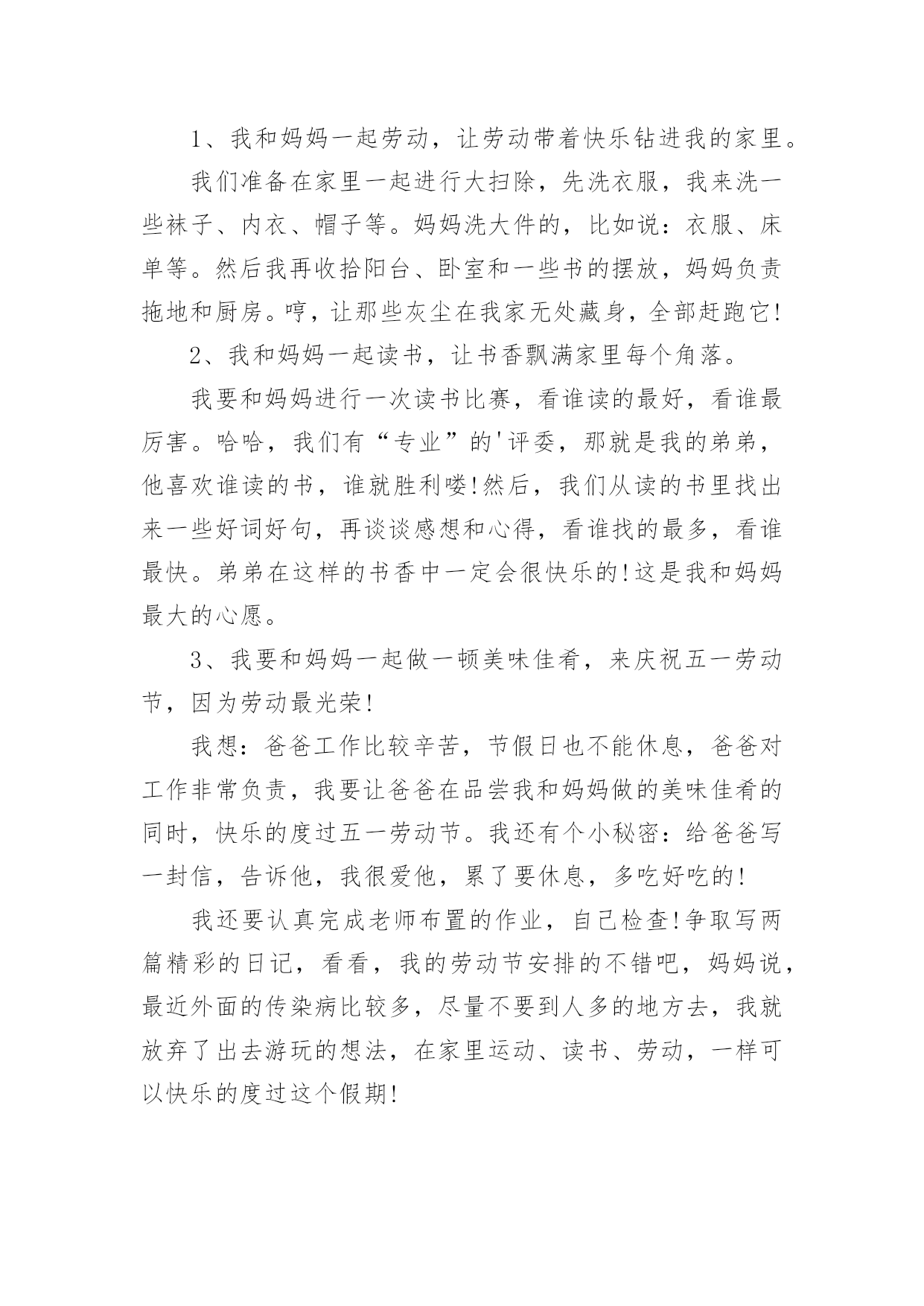 1、我和妈妈一起劳动，让劳动带着快乐钻进我的家里。

我们准备在家里一起进行大扫除，先洗衣服，我来洗一些袜子、内衣、帽子等。妈妈洗大件的，比如说：衣服、床单等。然后我再收拾阳台、卧室和一些书的摆放，妈妈负责拖地和厨房。哼，让那些灰尘在我家无处藏身，全部赶跑它!

2、我和妈妈一起读书，让书香飘满家里每个角落。

我要和妈妈进行一次读书比赛，看谁读的最好，看谁最厉害。哈哈，我们有“专业”的'评委，那就是我的弟弟，他喜欢谁读的书，谁就胜利喽!然后，我们从读的书里找出来一些好词好句，再谈谈感想和心得，看谁找的最多，看谁最快。弟弟在这样的书香中一定会很快乐的!这是我和妈妈最大的心愿。

3、我要和妈妈一起做一顿美味佳肴，来庆祝五一劳动节，因为劳动最光荣!

我想：爸爸工作比较辛苦，节假日也不能休息，爸爸对工作非常负责，我要让爸爸在品尝我和妈妈做的美味佳肴的同时，快乐的度过五一劳动节。我还有个小秘密：给爸爸写一封信，告诉他，我很爱他，累了要休息，多吃好吃的!

我还要认真完成老师布置的作业，自己检查!争取写两篇精彩的日记，看看，我的劳动节安排的不错吧，妈妈说，最近外面的传染病比较多，尽量不要到人多的地方去，我就放弃了出去游玩的想法，在家里运动、读书、劳动，一样可以快乐的度过这个假期!